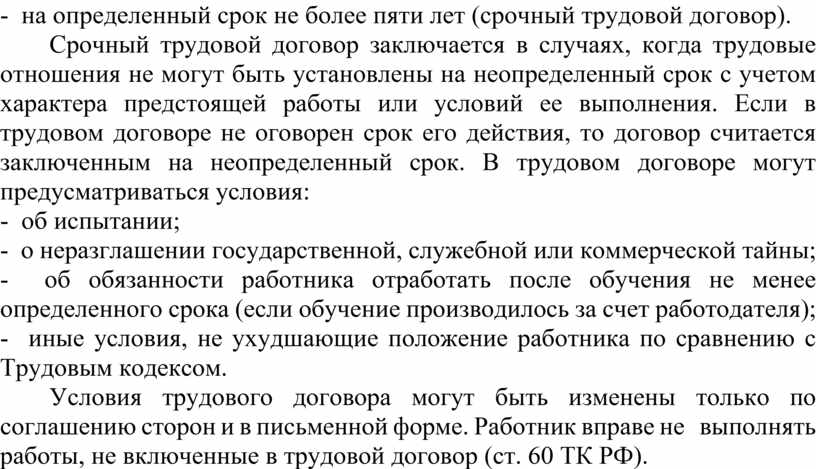 - на определенный срок не более пяти лет (срочный трудовой договор).

Срочный трудовой договор заключается в случаях, когда трудовые отношения не могут быть установлены на неопределенный срок с учетом характера предстоящей работы или условий ее выполнения. Если в трудовом договоре не оговорен срок его действия, то договор считается заключенным на неопределенный срок. В трудовом договоре могут предусматриваться условия:
- об испытании;
- о неразглашении государственной, служебной или коммерческой тайны;
- об обязанности работника отработать после обучения не менее определенного срока (если обучение производилось за счет работодателя);
- иные условия, не ухудшающие положение работника по сравнению с Трудовым кодексом.

Условия трудового договора могут быть изменены только по соглашению сторон и в письменной форме. Работник вправе не выполнять работы, не включенные в трудовой договор (ст. 60 ТК РФ).